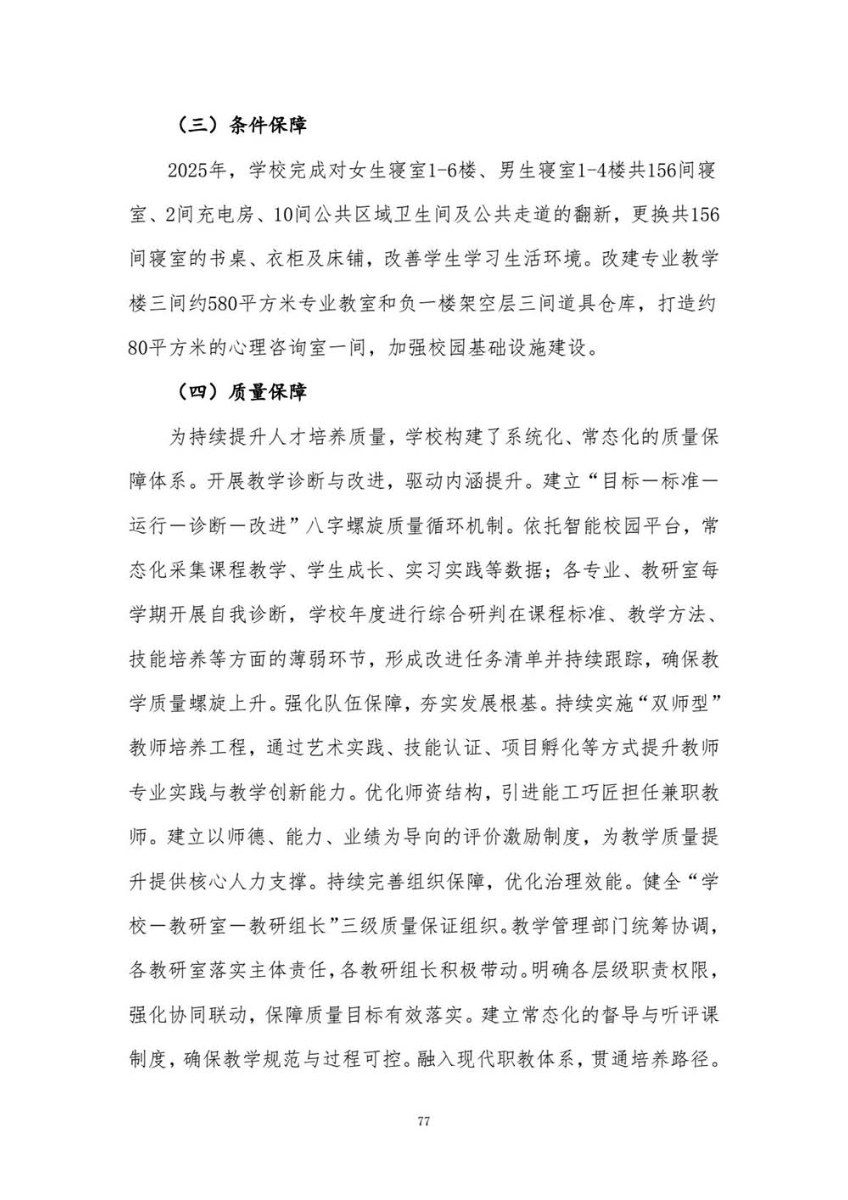 （三）条件保障

2025年，学校完成对女生寝室1-6楼、男生寝室1-4楼共156间寝室、2间充电房、10间公共区域卫生间及公共走道的翻新，更换共156间寝室的书桌、衣柜及床铺，改善学生学习生活环境。改建专业教学楼三间约580平方米专业教室和负一楼架空层三间道具仓库，打造约80平方米的心理咨询室一间，加强校园基础设施建设。

（四）质量保障

为持续提升人才培养质量，学校构建了系统化、常态化的质量保障体系。开展教学诊断与改进，驱动内涵提升。建立“目标—标准—运行—诊断—改进”八字螺旋质量循环机制。依托智能校园平台，常态化采集课程教学、学生成长、实习实践等数据；各专业、教研室每学期开展自我诊断，学校年度进行综合研判在课程标准、教学方法、技能培养等方面的薄弱环节，形成改进任务清单并持续跟踪，确保教学质量螺旋上升。强化队伍保障，夯实发展根基。持续实施“双师型”教师培养工程，通过艺术实践、技能认证、项目孵化等方式提升教师专业实践与教学创新能力。优化师资结构，引进能工巧匠担任兼职教师。建立以师德、能力、业绩为导向的评价激励制度，为教学质量提升提供核心人力支撑。持续完善组织保障，优化治理效能。健全“学校—教研室—教研组长”三级质量保证组织。教学管理部门统筹协调，各教研室落实主体责任，各教研组长积极带动。明确各层级职责权限，强化协同联动，保障质量目标有效落实。建立常态化的督导与听评课制度，确保教学规范与过程可控。融入现代职教体系，贯通培养路径。

77